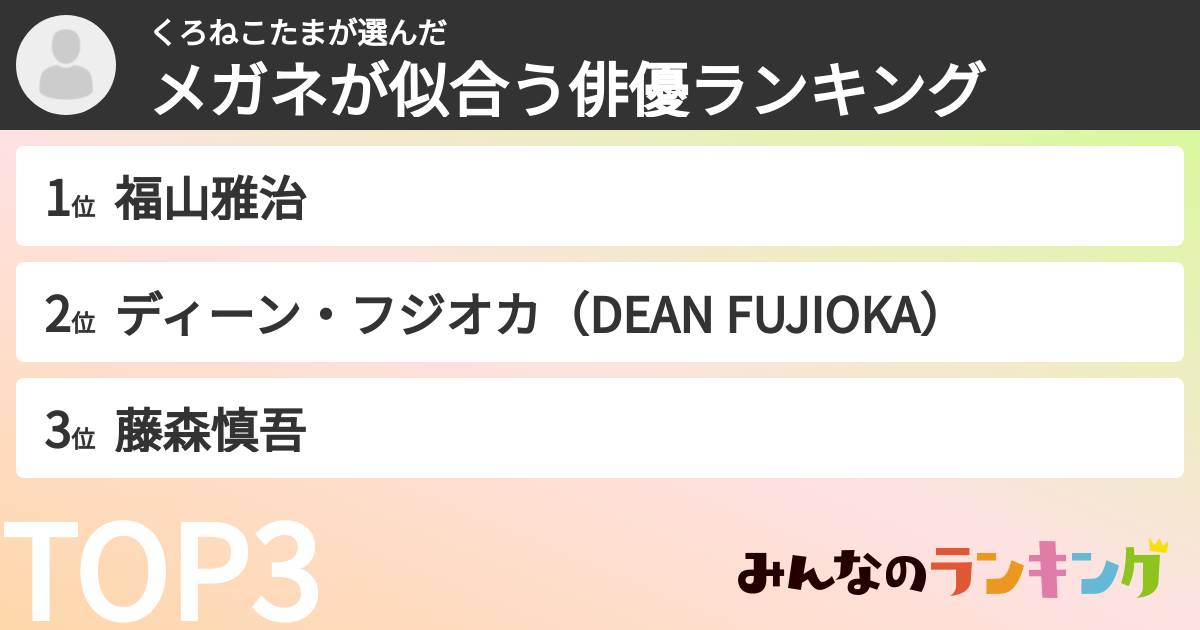 くろねこたまが選んだ
メガネが似合う俳優ランキング

1位 福山雅治

2位 ディーン・フジオカ（DEAN FUJIOKA）

3位 藤森慎吾

TOP3

みんなのランキング